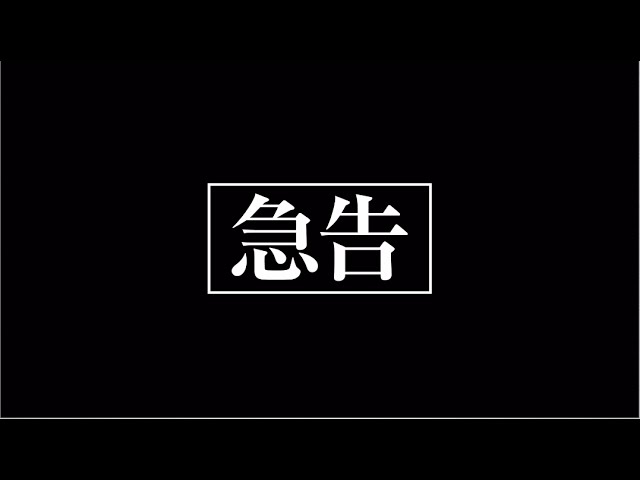 急告